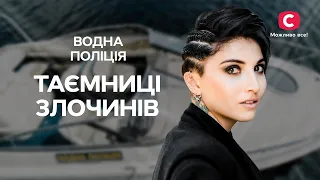 ВОДНА ПОЛІЦІЯ

ТАЄМНИЦІ ЗЛОЧИНІВ

С
Можливо все!